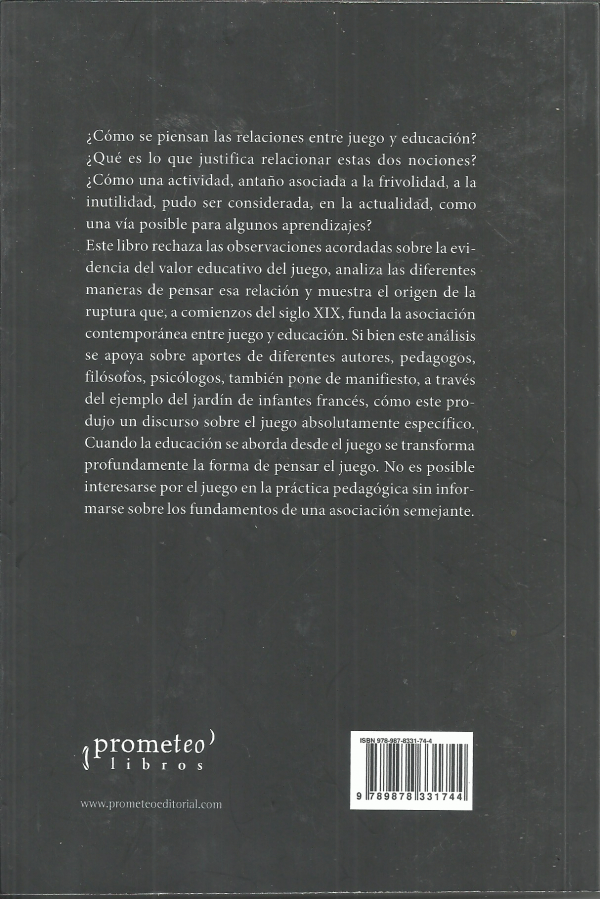 ¿Cómo se piensan las relaciones entre juego y educación? ¿Qué es lo que justifica relacionar estas dos nociones? ¿Cómo una actividad, antaño asociada a la frivolidad, a la inutilidad, pudo ser considerada, en la actualidad, como una vía posible para algunos aprendizajes?

Este libro rechaza las observaciones acordadas sobre la evidencia del valor educativo del juego, analiza las diferentes maneras de pensar esa relación y muestra el origen de la ruptura que, a comienzos del siglo XIX, funda la asociación contemporánea entre juego y educación. Si bien este análisis se apoya sobre aportes de diferentes autores, pedagogos, filósofos, psicólogos, también pone de manifiesto, a través del ejemplo del jardín de infantes francés, cómo este produjo un discurso sobre el juego absolutamente específico. Cuando la educación se aborda desde el juego se transforma profundamente la forma de pensar el juego. No es posible interesarse por el juego en la práctica pedagógica sin informarse sobre los fundamentos de una asociación semejante.

prometeo
libros

www.prometeoeditorial.com

ISBN 978-987-8331-74-4
9 789878 331744